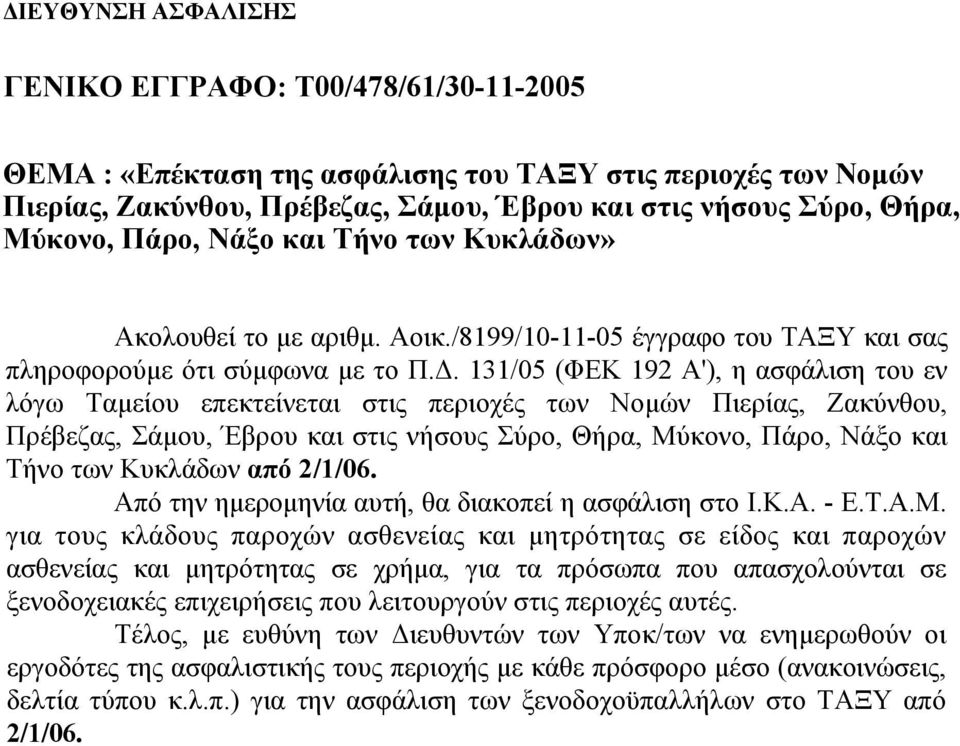 ΔΙΕΥΘΥΝΣΗ ΑΣΦΑΛΙΣΗΣ

ΓΕΝΙΚΟ ΕΓΓΡΑΦΟ: Τ00/478/61/30-11-2005

ΘΕΜΑ : «Επέκταση της ασφάλισης του ΤΑΞΥ στις περιοχές των Νομών Πιερίας, Ζακύνθου, Πρέβεζας, Σάμου, Έβρου και στις νήσους Σύρο, Θήρα, Μύκονο, Πάρο, Νάξο και Τήνο των Κυκλάδων»

Ακολουθεί το με αριθμ. Αοικ./8199/10-11-05 έγγραφο του ΤΑΞΥ και σας πληροφορούμε ότι σύμφωνα με το Π.Δ. 131/05 (ΦΕΚ 192 Α'), η ασφάλιση του εν λόγω Ταμείου επεκτείνεται στις περιοχές των Νομών Πιερίας, Ζακύνθου, Πρέβεζας, Σάμου, Έβρου και στις νήσους Σύρο, Θήρα, Μύκονο, Πάρο, Νάξο και Τήνο των Κυκλάδων από 2/1/06.

Από την ημερομηνία αυτή, θα διακοπεί η ασφάλιση στο Ι.Κ.Α. - Ε.Τ.Α.Μ. για τους κλάδους παροχών ασθενείας και μητρότητας σε είδος και παροχών ασθενείας και μητρότητας σε χρήμα, για τα πρόσωπα που απασχολούνται σε ξενοδοχειακές επιχειρήσεις που λειτουργούν στις περιοχές αυτές.

Τέλος, με ευθύνη των Διευθυντών των Υποκ/των να ενημερωθούν οι εργοδότες της ασφαλιστικής τους περιοχής με κάθε πρόσφορο μέσο (ανακοινώσεις, δελτία τύπου κ.λ.π.) για την ασφάλιση των ξενοδοχοϋπαλλήλων στο ΤΑΞΥ από 2/1/06.